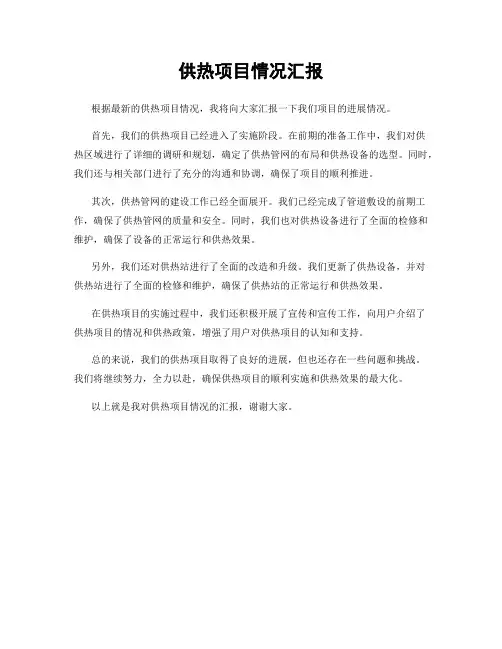 供热项目情况汇报

根据最新的供热项目情况，我将向大家汇报一下我们项目的进展情况。

首先，我们的供热项目已经进入了实施阶段。在前期的准备工作中，我们对供热区域进行了详细的调研和规划，确定了供热管网的布局和供热设备的选型。同时，我们还与相关部门进行了充分的沟通和协调，确保了项目的顺利推进。

其次，供热管网的建设工作已经全面展开。我们已经完成了管道敷设的前期工作，确保了供热管网的质量和安全。同时，我们也对供热设备进行了全面的检修和维护，确保了设备的正常运行和供热效果。

另外，我们还对供热站进行了全面的改造和升级。我们更新了供热设备，并对供热站进行了全面的检修和维护，确保了供热站的正常运行和供热效果。

在供热项目的实施过程中，我们还积极开展了宣传和宣传工作，向用户介绍了供热项目的情况和供热政策，增强了用户对供热项目的认知和支持。

总的来说，我们的供热项目取得了良好的进展，但也还存在一些问题和挑战。我们将继续努力，全力以赴，确保供热项目的顺利实施和供热效果的最大化。

以上就是我对供热项目情况的汇报，谢谢大家。